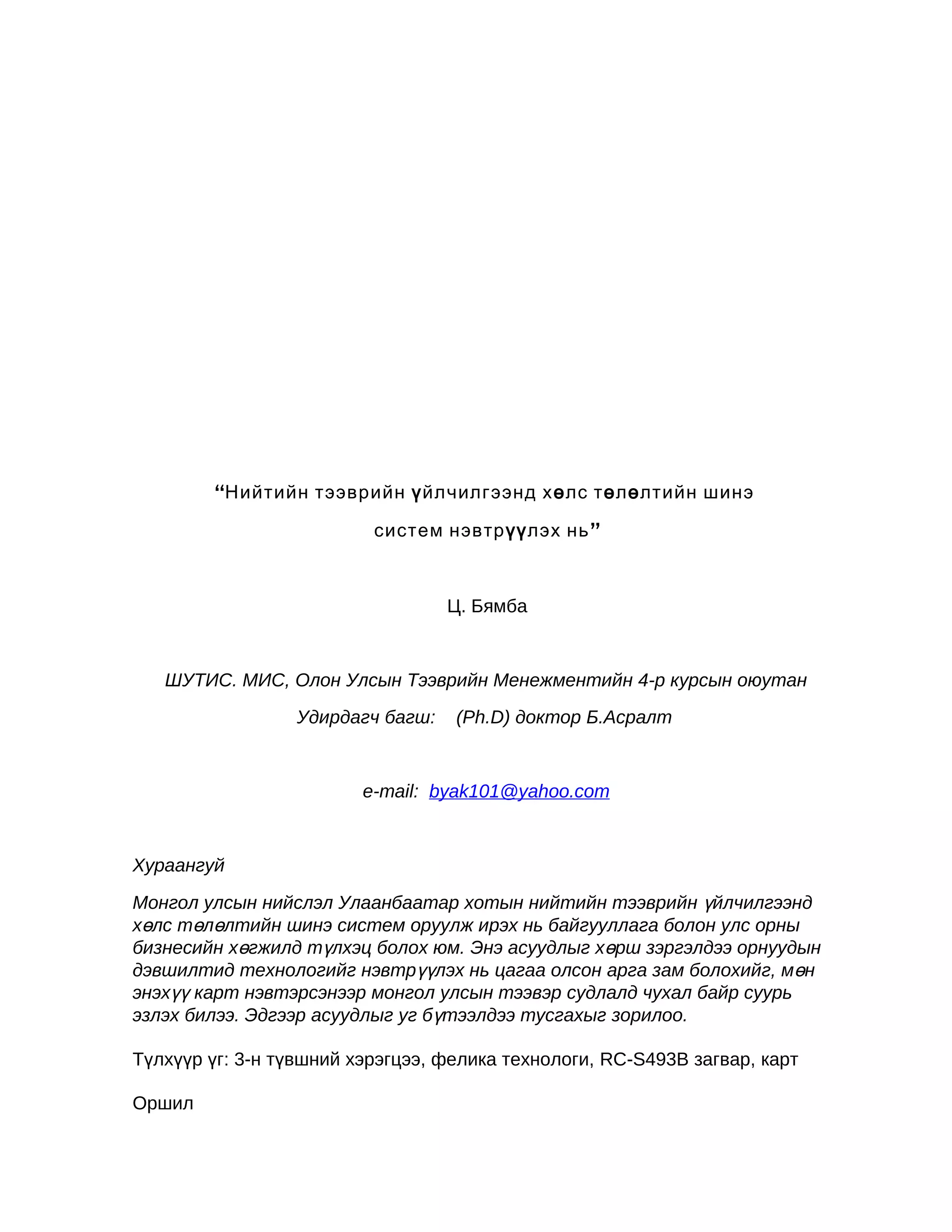 “Нийтийн тээврийн үйлчилгээнд хөлс төлөлтийн шинэ систем нэвтрүүлэх нь”

Ц. Бямба

ШУТИС. МИС, Олон Улсын Тээврийн Менежментийн 4-р курсын оюутан

Удирдагч багш: (Ph.D) доктор Б.Асралт

e-mail: byak101@yahoo.com

Хураангуй

Монгол улсын нийслэл Улаанбаатар хотын нийтийн тээврийн үйлчилгээнд хөлс төлөлтийн шинэ систем оруулж ирэх нь байгууллага болон улс орны бизнесийн хөгжилд түлхэц болох юм. Энэ асуудлыг хөрш зэргэлдээ орнуудын дэвшилтид технологийг нэвтрүүлэх нь цагаа олсон арга зам болохийг, мөн энэхүү карт нэвтэрсэнээр монгол улсын тээвэр судлалд чухал байр суурь эзлэх билээ. Эдгээр асуудлыг уг бүтээлдээ тусгахыг зорилоо.

Түлхүүр үг: 3-н түвшний хэрэгцээ, фелика технологи, RC-S493B загвар, карт

Оршил